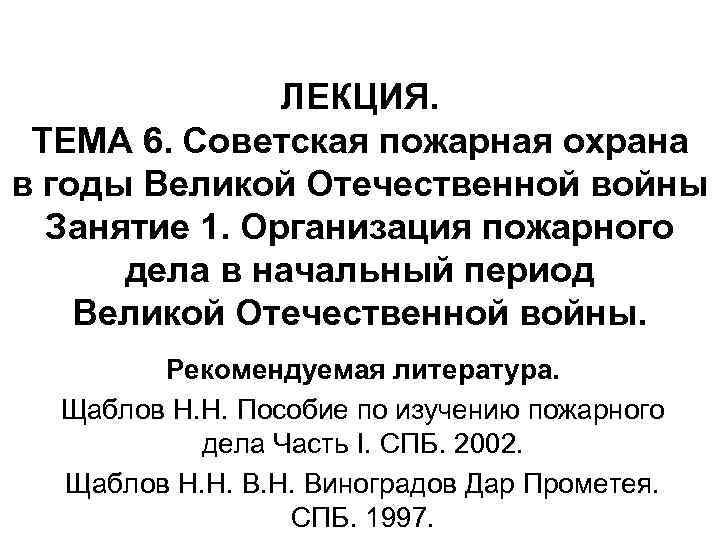 ЛЕКЦИЯ.
ТЕМА 6. Советская пожарная охрана в годы Великой Отечественной войны
Занятие 1. Организация пожарного дела в начальный период Великой Отечественной войны.

Рекомендуемая литература.

Щаблов Н.Н. Пособие по изучению пожарного дела Часть I. СПБ. 2002.

Щаблов Н.Н. В.Н. Виноградов Дар Прометея. СПБ. 1997.